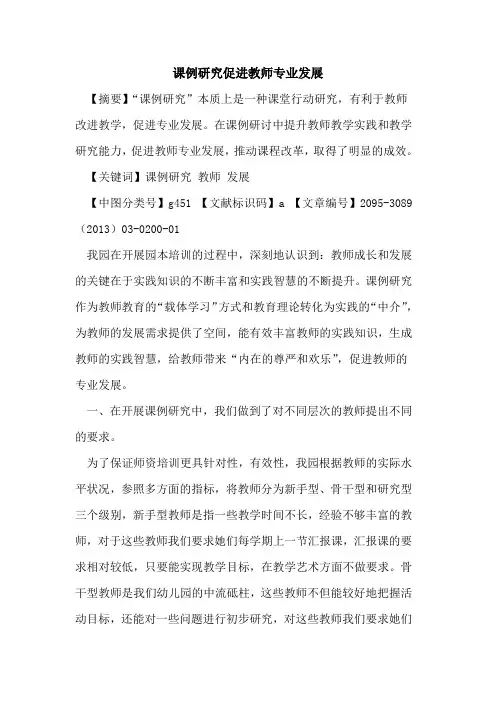 课例研究促进教师专业发展

【摘要】“课例研究”本质上是一种课堂行动研究，有利于教师改进教学，促进专业发展。在课例研讨中提升教师教学实践和教学研究能力，促进教师专业发展，推动课程改革，取得了明显的成效。

【关键词】课例研究 教师 发展

【中图分类号】g451 【文献标识码】a 【文章编号】2095-3089（2013）03-0200-01

我园在开展园本培训的过程中，深刻地认识到：教师成长和发展的关键在于实践知识的不断丰富和实践智慧的不断提升。课例研究作为教师教育的“载体学习”方式和教育理论转化为实践的“中介”，为教师的发展需求提供了空间，能有效丰富教师的实践知识，生成教师的实践智慧，给教师带来“内在的尊严和欢乐”，促进教师的专业发展。

一、在开展课例研究中，我们做到了对不同层次的教师提出不同的要求。

为了保证师资培训更具针对性，有效性，我园根据教师的实际水平状况，参照多方面的指标，将教师分为新手型、骨干型和研究型三个级别，新手型教师是指一些教学时间不长，经验不够丰富的教师，对于这些教师我们要求她们每学期上一节汇报课，汇报课的要求相对较低，只要能实现教学目标，在教学艺术方面不做要求。骨干型教师是我们幼儿园的中流砥柱，这些教师不但能较好地把握活动目标，还能对一些问题进行初步研究，对这些教师我们要求她们